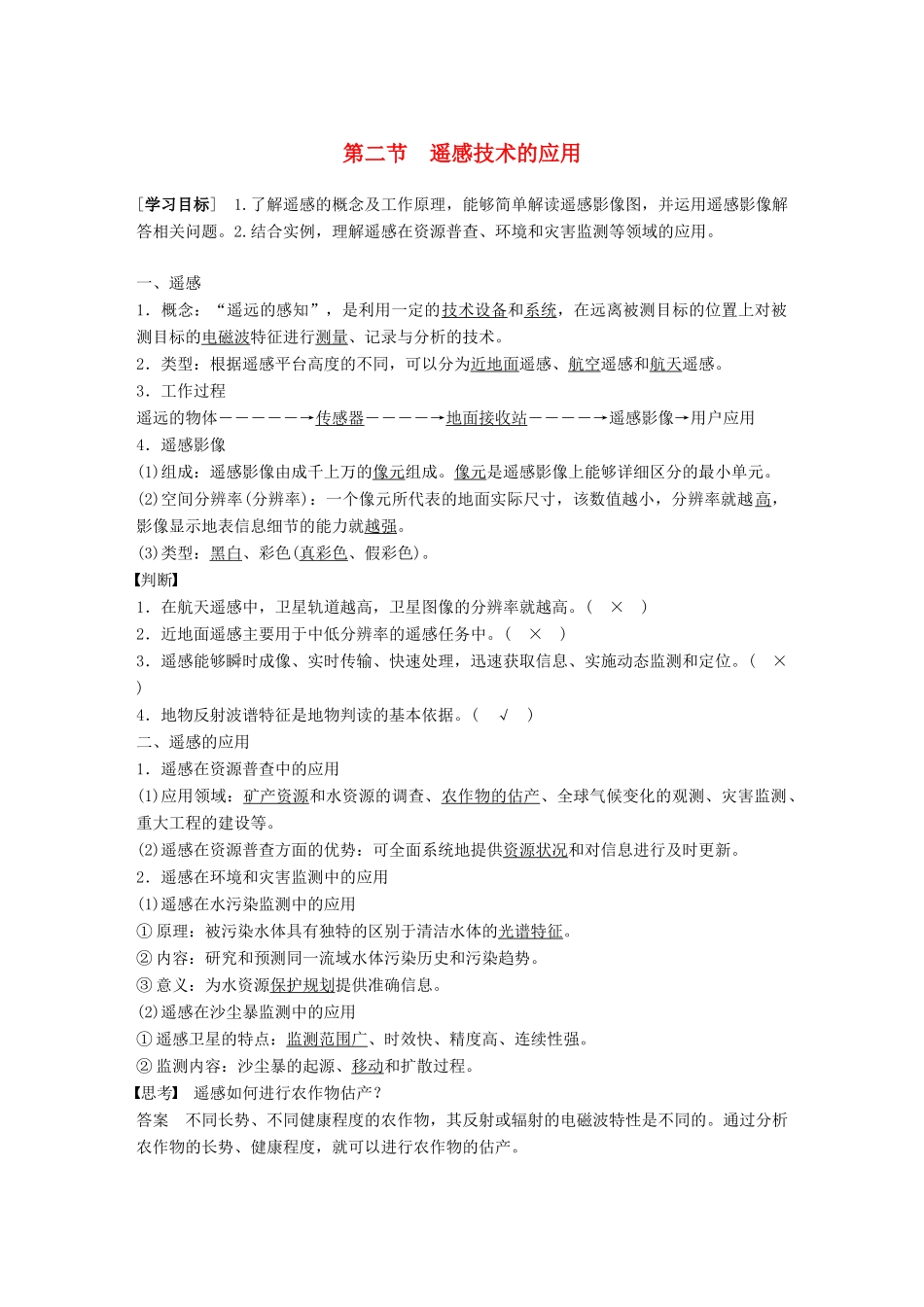 第二节　遥感技术的应用

[学习目标]　1.了解遥感的概念及工作原理，能够简单解读遥感影像图，并运用遥感影像解答相关问题。2.结合实例，理解遥感在资源普查、环境和灾害监测等领域的应用。

一、遥感
1．概念：“遥远的感知”，是利用一定的技术设备和系统，在远离被测目标的位置上对被测目标的电磁波特征进行测量、记录与分析的技术。
2．类型：根据遥感平台高度的不同，可以分为近地面遥感、航空遥感和航天遥感。
3．工作过程
遥远的物体——————→传感器—————→地面接收站—————→遥感影像→用户应用
4．遥感影像
(1)组成：遥感影像由成千上万的像元组成。像元是遥感影像上能够详细区分的最小单元。
(2)空间分辨率(分辨率)：一个像元所代表的地面实际尺寸，该数值越小，分辨率就越高，影像显示地表信息细节的能力就越强。
(3)类型：黑白、彩色(真彩色、假彩色)。
【判断】
1．在航天遥感中，卫星轨道越高，卫星图像的分辨率就越高。(　×　)
2．近地面遥感主要用于中低分辨率的遥感任务中。(　×　)
3．遥感能够瞬时成像、实时传输、快速处理，迅速获取信息、实施动态监测和定位。(　×　)
4．地物反射波谱特征是地物判读的基本依据。(　√　)
二、遥感的应用
1．遥感在资源普查中的应用
(1)应用领域：矿产资源和水资源的调查、农作物的估产、全球气候变化的观测、灾害监测、重大工程的建设等。
(2)遥感在资源普查方面的优势：可全面系统地提供资源状况和对信息进行及时更新。
2．遥感在环境和灾害监测中的应用
(1)遥感在水污染监测中的应用
①原理：被污染水体具有独特的区别于清洁水体的光谱特征。
②内容：研究和预测同一流域水体污染历史和污染趋势。
③意义：为水资源保护规划提供准确信息。
(2)遥感在沙尘暴监测中的应用
①遥感卫星的特点：监测范围广、时效快、精度高、连续性强。
②监测内容：沙尘暴的起源、移动和扩散过程。
【思考】　遥感如何进行农作物估产？
答案　不同长势、不同健康程度的农作物，其反射或辐射的电磁波特性是不同的。通过分析农作物的长势、健康程度，就可以进行农作物的估产。